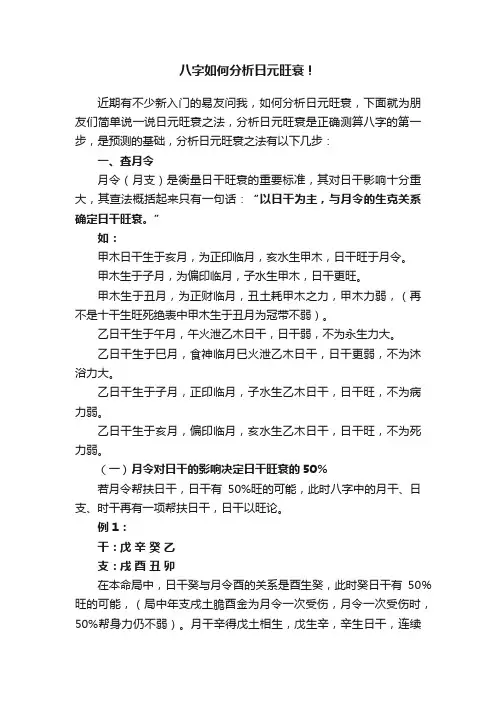 八字如何分析日元旺衰！

近期有不少新入门的易友问我，如何分析日元旺衰，下面就为朋友们简单说一说日元旺衰之法，分析日元旺衰是正确测算八字的第一步，是预测的基础，分析日元旺衰之法有以下几步：

一、查月令

月令（月支）是衡量日干旺衰的重要标准，其对日干影响十分重大，其查法概括起来只有一句话：“以日干为主，与月令的生克关系确定日干旺衰。”

如：

甲木日干生于亥月，为正印临月，亥水生甲木，日干旺于月令。

甲木生于子月，为偏印临月，子水生甲木，日干更旺。

甲木生于丑月，为正财临月，丑土耗甲木之力，甲木力弱，（再不是十干生旺死绝表中甲木生于丑月为冠带不弱）。

乙日干生于午月，午火泄乙木日干，日干弱，不为永生力大。

乙日干生于巳月，食神临月巳火泄乙木日干，日干更弱，不为沐浴力大。

乙日干生于子月，正印临月，子水生乙木日干，日干旺，不为病力弱。

乙日干生于亥月，偏印临月，亥水生乙木日干，日干旺，不为死力弱。

（一）月令对日干的影响决定日干旺衰的 50%

若月令帮扶日干，日干有 50%旺的可能，此时八字中的月干、日支、时干再有一项帮扶日干，日干以旺论。

例 1：

干：戊 辛 癸 乙

支：戌 酉 丑 卯

在本命局中，日干癸与月令酉的关系是酉生癸，此时癸日干有 50%旺的可能，（局中年支戌土脆酉金为月令一次受伤，月令一次受伤时，50%帮身力仍不弱）。月干辛得戊土相生，戊生辛，辛生日干，连续